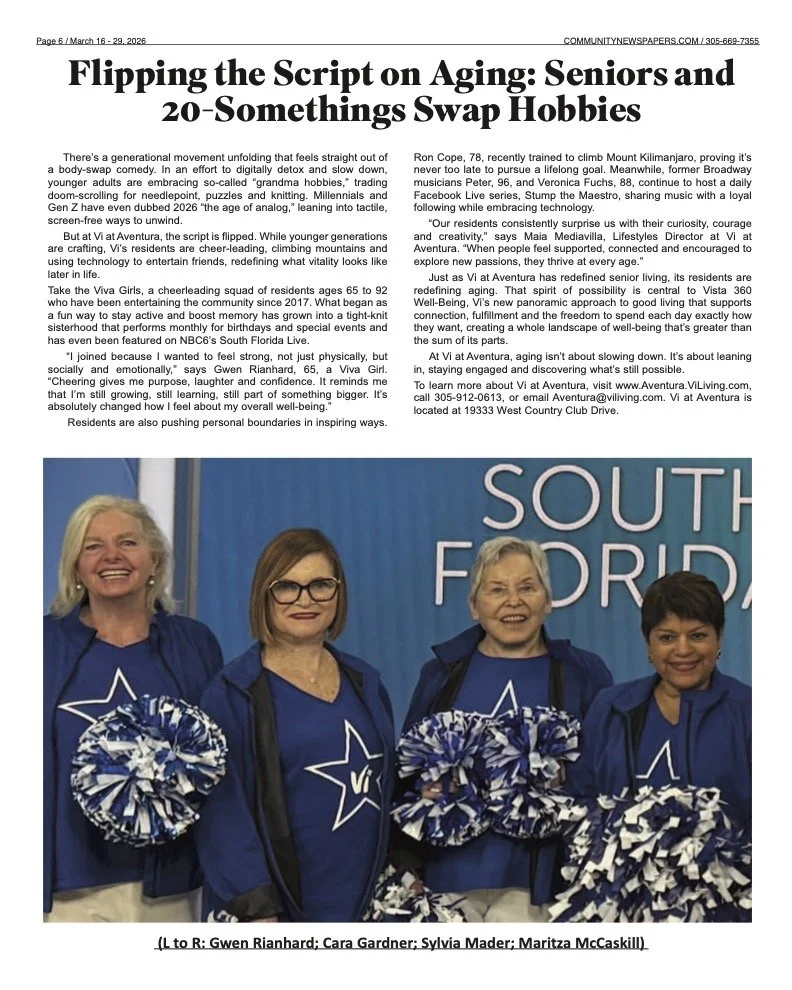 Page 6 / March 16 - 29, 2026

COMMUNITYNEWSPAPERS.COM / 305-669-7355

Flipping the Script on Aging: Seniors and 20-Somethings Swap Hobbies

There's a generational movement unfolding that feels straight out of a body-swap comedy. In an effort to digitally detox and slow down, younger adults are embracing so-called "grandma hobbies," trading doom-scrolling for needlepoint, puzzles and knitting. Millennials and Gen Z have even dubbed 2026 "the age of analog," leaning into tactile, screen-free ways to unwind.

But at Vi at Aventura, the script is flipped. While younger generations are crafting, Vi's residents are cheer-leading, climbing mountains and using technology to entertain friends, redefining what vitality looks like later in life.

Take the Viva Girls, a cheerleading squad of residents ages 65 to 92 who have been entertaining the community since 2017. What began as a fun way to stay active and boost memory has grown into a tight-knit sisterhood that performs monthly for birthdays and special events and has even been featured on NBC6's South Florida Live.

"I joined because I wanted to feel strong, not just physically, but socially and emotionally," says Gwen Rianhard, 65, a Viva Girl. "Cheering gives me purpose, laughter and confidence. It reminds me that I'm still growing, still learning, still part of something bigger. It's absolutely changed how I feel about my overall well-being."

Residents are also pushing personal boundaries in inspiring ways. Ron Cope, 78, recently trained to climb Mount Kilimanjaro, proving it's never too late to pursue a lifelong goal. Meanwhile, former Broadway musicians Peter, 96, and Veronica Fuchs, 88, continue to host a daily Facebook Live series, Stump the Maestro, sharing music with a loyal following while embracing technology.

"Our residents consistently surprise us with their curiosity, courage and creativity," says Maia Mediavilla, Lifestyles Director at Vi at Aventura. "When people feel supported, connected and encouraged to explore new passions, they thrive at every age."

Just as Vi at Aventura has redefined senior living, its residents are redefining aging. That spirit of possibility is central to Vista 360 Well-Being, Vi's new panoramic approach to good living that supports connection, fulfillment and the freedom to spend each day exactly how they want, creating a whole landscape of well-being that's greater than the sum of its parts.

At Vi at Aventura, aging isn't about slowing down. It's about leaning in, staying engaged and discovering what's still possible.

To learn more about Vi at Aventura, visit www.Aventura.ViLiving.com, call 305-912-0613, or email Aventura@viliving.com. Vi at Aventura is located at 19333 West Country Club Drive.

SOUTH FLORIDA

Vi

(L to R: Gwen Rianhard; Cara Gardner; Sylvia Mader; Maritza McCaskill)